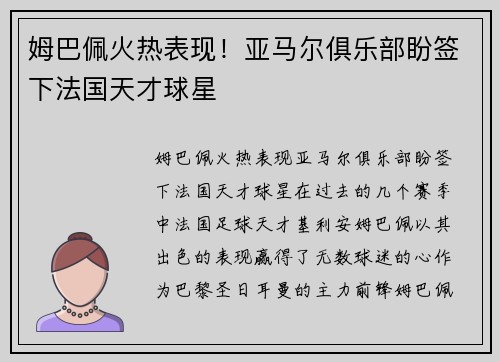 姆巴佩火热表现！亚马尔俱乐部盼签下法国天才球星

姆巴佩火热表现亚马尔俱乐部盼签下法国天才球星在过去的几个赛季中法国足球天才基利安姆巴佩以其出色的表现赢得了无数球迷的心作为巴黎圣日耳曼的主力前锋姆巴佩